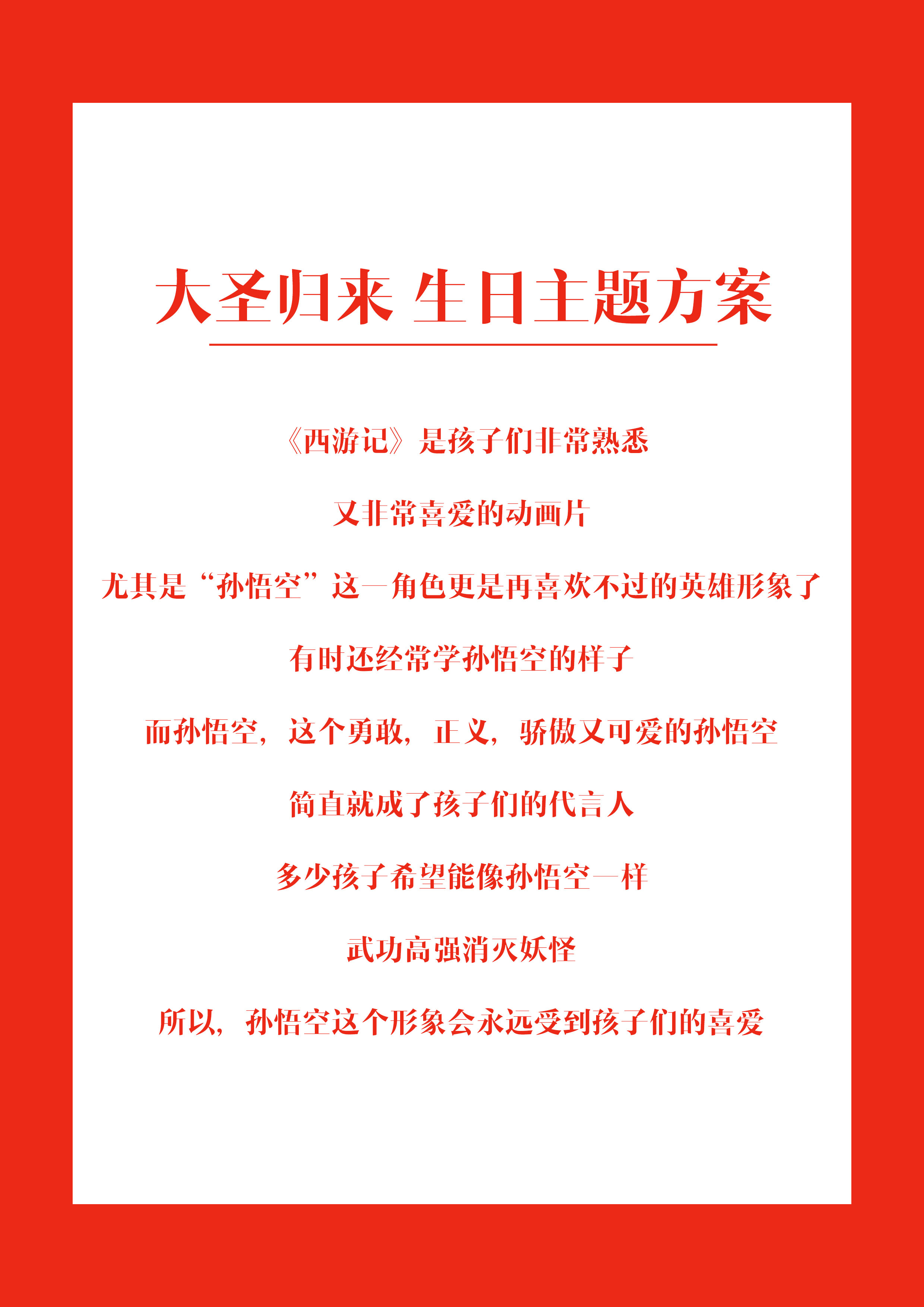 大圣归来 生日主题方案

《西游记》是孩子们非常熟悉

又非常喜爱的动画片

尤其是“孙悟空”这一角色更是再喜欢不过的英雄形象了

有时还经常学孙悟空的样子

而孙悟空，这个勇敢，正义，骄傲又可爱的孙悟空

简直就成了孩子们的代言人

多少孩子希望能像孙悟空一样

武功高强消灭妖怪

所以，孙悟空这个形象会永远受到孩子们的喜爱